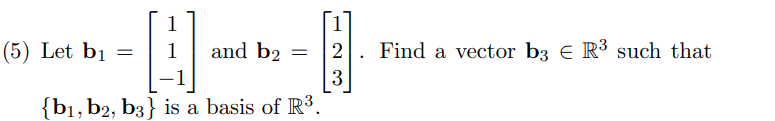 (5) Let $\mathbf{b}_1 = \begin{bmatrix} 1 \\ 1 \\ -1 \end{bmatrix}$ and $\mathbf{b}_2 = \begin{bmatrix} 1 \\ 2 \\ 3 \end{bmatrix}$. Find a vector $\mathbf{b}_3 \in \mathbb{R}^3$ such that $\{\mathbf{b}_1, \mathbf{b}_2, \mathbf{b}_3\}$ is a basis of $\mathbb{R}^3$.